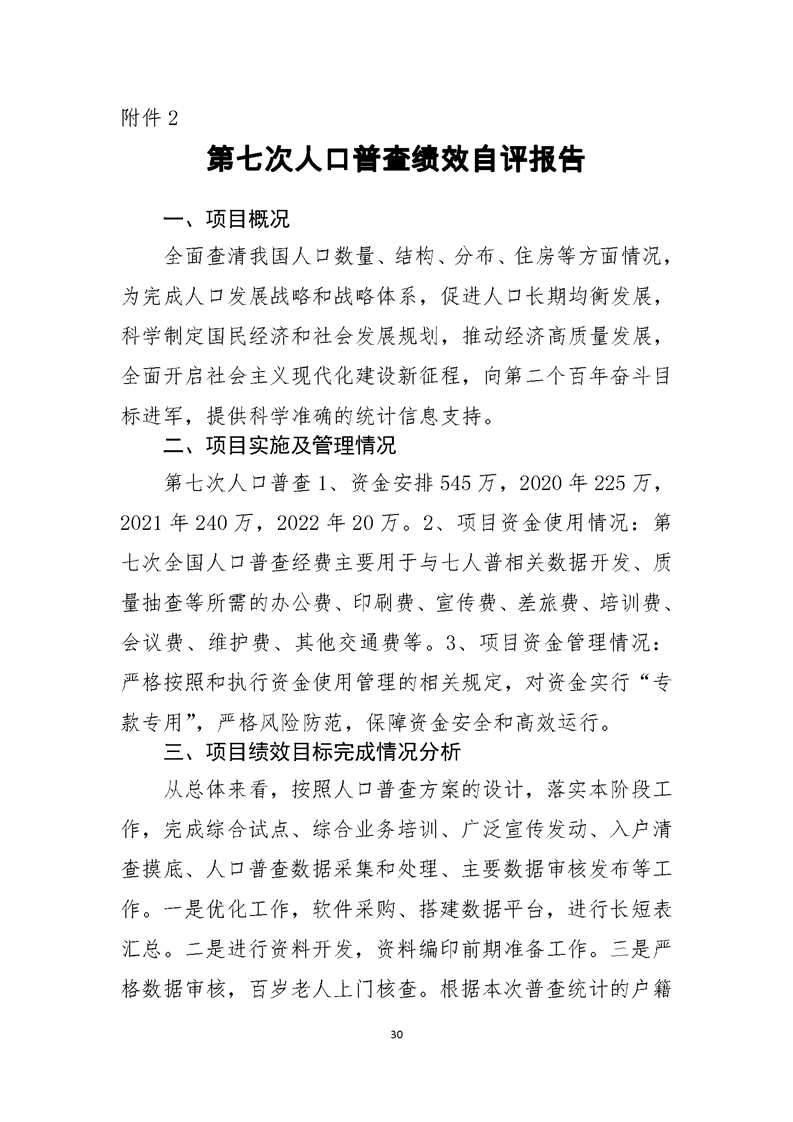 附件 2

第七次人口普查绩效自评报告

一、项目概况

全面查清我国人口数量、结构、分布、住房等方面情况，为完成人口发展战略和战略体系，促进人口长期均衡发展，科学制定国民经济和社会发展规划，推动经济高质量发展，全面开启社会主义现代化建设新征程，向第二个百年奋斗目标进军，提供科学准确的统计信息支持。

二、项目实施及管理情况

第七次人口普查 1、资金安排 545 万，2020 年 225 万，2021 年 240 万，2022 年 20 万。2、项目资金使用情况：第七次全国人口普查经费主要用于与七人普相关数据开发、质量抽查等所需的办公费、印刷费、宣传费、差旅费、培训费、会议费、维护费、其他交通费等。3、项目资金管理情况：严格按照和执行资金使用管理的相关规定，对资金实行“专款专用”，严格风险防范，保障资金安全和高效运行。

三、项目绩效目标完成情况分析

从总体来看，按照人口普查方案的设计，落实本阶段工作，完成综合试点、综合业务培训、广泛宣传发动、入户清查摸底、人口普查数据采集和处理、主要数据审核发布等工作。一是优化工作，软件采购、搭建数据平台，进行长短表汇总。二是进行资料开发，资料编印前期准备工作。三是严格数据审核，百岁老人上门核查。根据本次普查统计的户籍

30